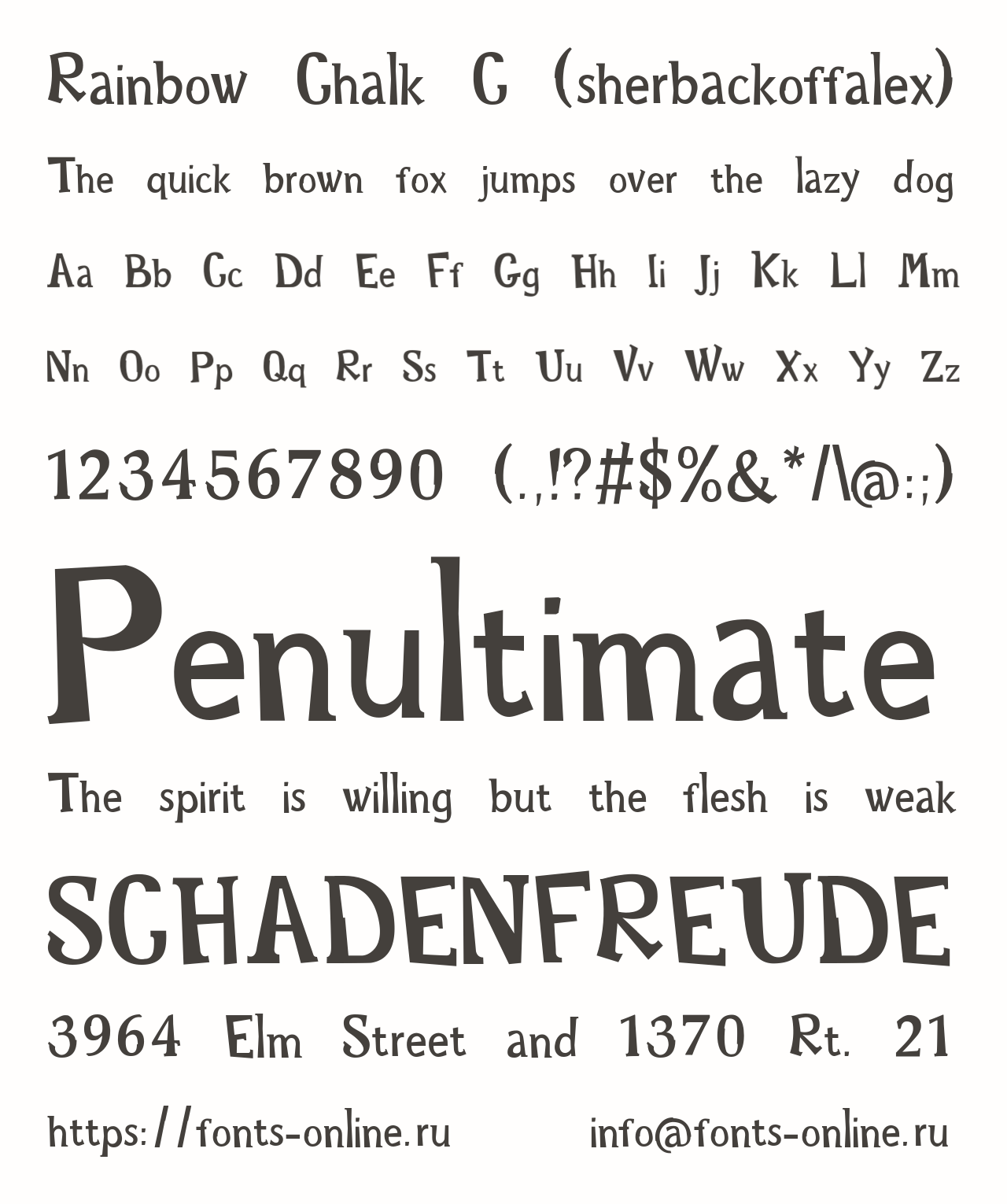 Rainbow Chalk C (sherbackoffalex)

The quick brown fox jumps over the lazy dog

Aa Bb Cc Dd Ee Ff Gg Hh Ii Jj Kk Ll Mm

Nn Oo Pp Qq Rr Ss Tt Uu Vv Ww Xx Yy Zz

1234567890 (.,!?#$%&*/\@:;)

Penultimate

The spirit is willing but the flesh is weak

SCHADENFREUDE

3964 Elm Street and 1370 Rt. 21

https://fonts-online.ru info@fonts-online.ru